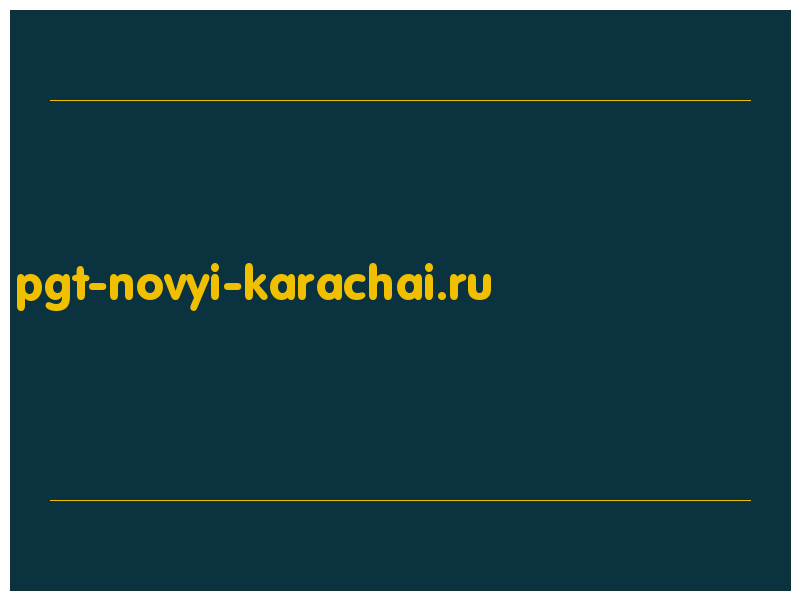 pgt-novyi-karachai.ru